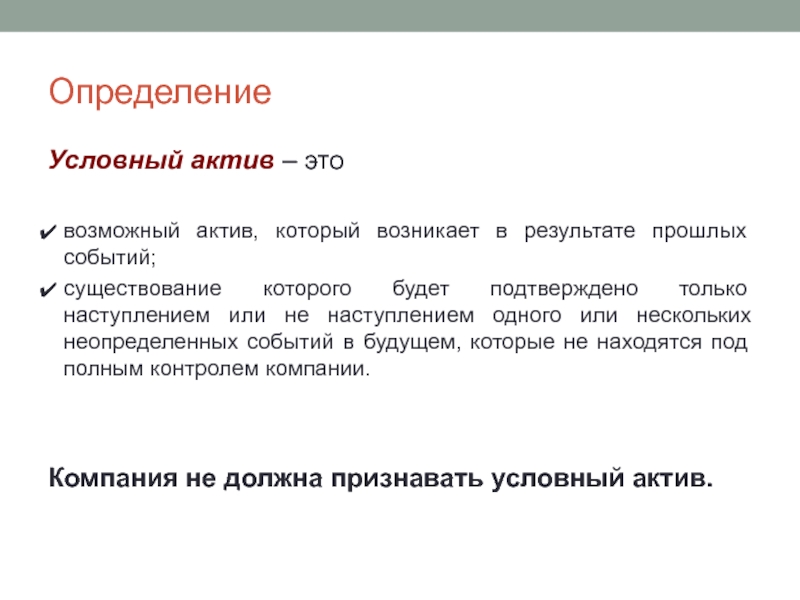 Определение

Условный актив – это

✔ возможный актив, который возникает в результате прошлых событий;
✔ существование которого будет подтверждено только наступлением или не наступлением одного или нескольких неопределенных событий в будущем, которые не находятся под полным контролем компании.

Компания не должна признавать условный актив.